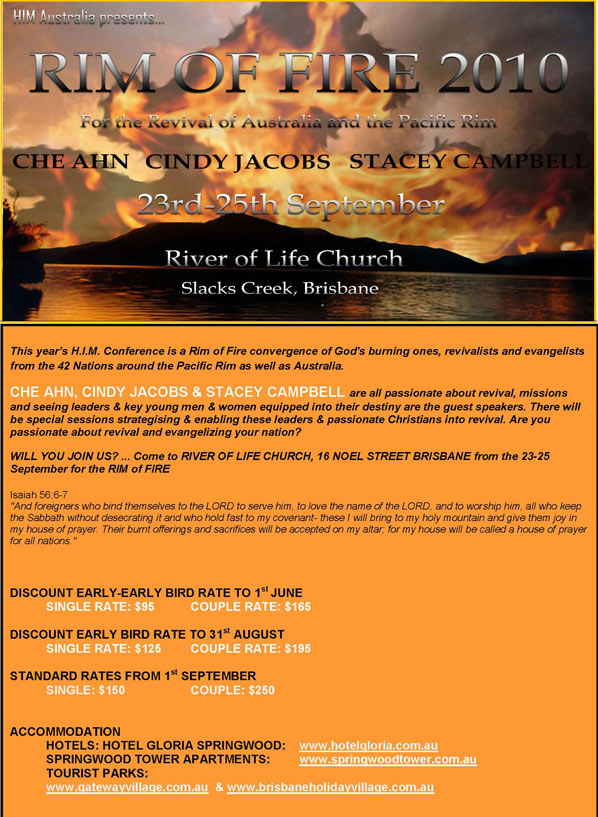 HIM Australia presents...

RIM OF FIRE 2010

For the Revival of Australia and the Pacific Rim

CHE AHN CINDY JACOBS STACEY CAMPBELL

23rd-25th September

River of Life Church

Slacks Creek, Brisbane

This year's H.I.M. Conference is a Rim of Fire convergence of God's burning ones, revivalists and evangelists from the 42 Nations around the Pacific Rim as well as Australia.

CHE AHN, CINDY JACOBS & STACEY CAMPBELL are all passionate about revival, missions and seeing leaders & key young men & women equipped into their destiny are the guest speakers. There will be special sessions strategising & enabling these leaders & passionate Christians into revival. Are you passionate about revival and evangelizing your nation?

WILL YOU JOIN US? ... Come to RIVER OF LIFE CHURCH, 16 NOEL STREET BRISBANE from the 23-25 September for the RIM of FIRE

Isaiah 56:6-7
"And foreigners who bind themselves to the LORD to serve him, to love the name of the LORD, and to worship him, all who keep the Sabbath without desecrating it and who hold fast to my covenant- these I will bring to my holy mountain and give them joy in my house of prayer. Their burnt offerings and sacrifices will be accepted on my altar; for my house will be called a house of prayer for all nations."

DISCOUNT EARLY-EARLY BIRD RATE TO 1$^{st}$ JUNE
SINGLE RATE: $95 COUPLE RATE: $165

DISCOUNT EARLY BIRD RATE TO 31$^{st}$ AUGUST
SINGLE RATE: $125 COUPLE RATE: $195

STANDARD RATES FROM 1$^{st}$ SEPTEMBER
SINGLE: $150 COUPLE: $250

ACCOMMODATION
HOTELS: HOTEL GLORIA SPRINGWOOD: www.hotelgloria.com.au
SPRINGWOOD TOWER APARTMENTS: www.springwoodtower.com.au
TOURIST PARKS:
www.gatewayvillage.com.au & www.brisbaneholidayvillage.com.au